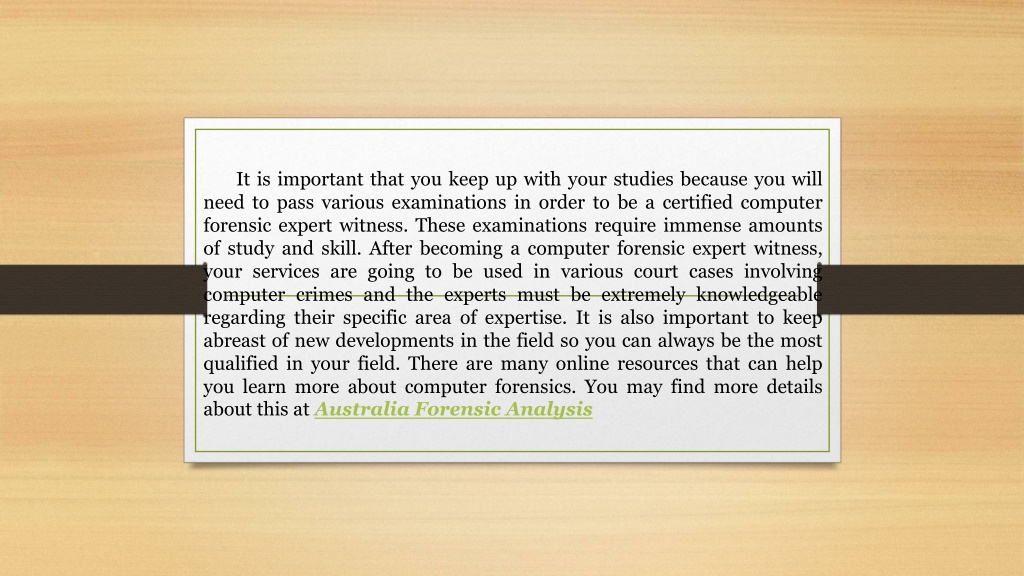 It is important that you keep up with your studies because you will need to pass various examinations in order to be a certified computer forensic expert witness. These examinations require immense amounts of study and skill. After becoming a computer forensic expert witness, your services are going to be used in various court cases involving computer crimes and the experts must be extremely knowledgeable regarding their specific area of expertise. It is also important to keep abreast of new developments in the field so you can always be the most qualified in your field. There are many online resources that can help you learn more about computer forensics. You may find more details about this at Australia Forensic Analysis